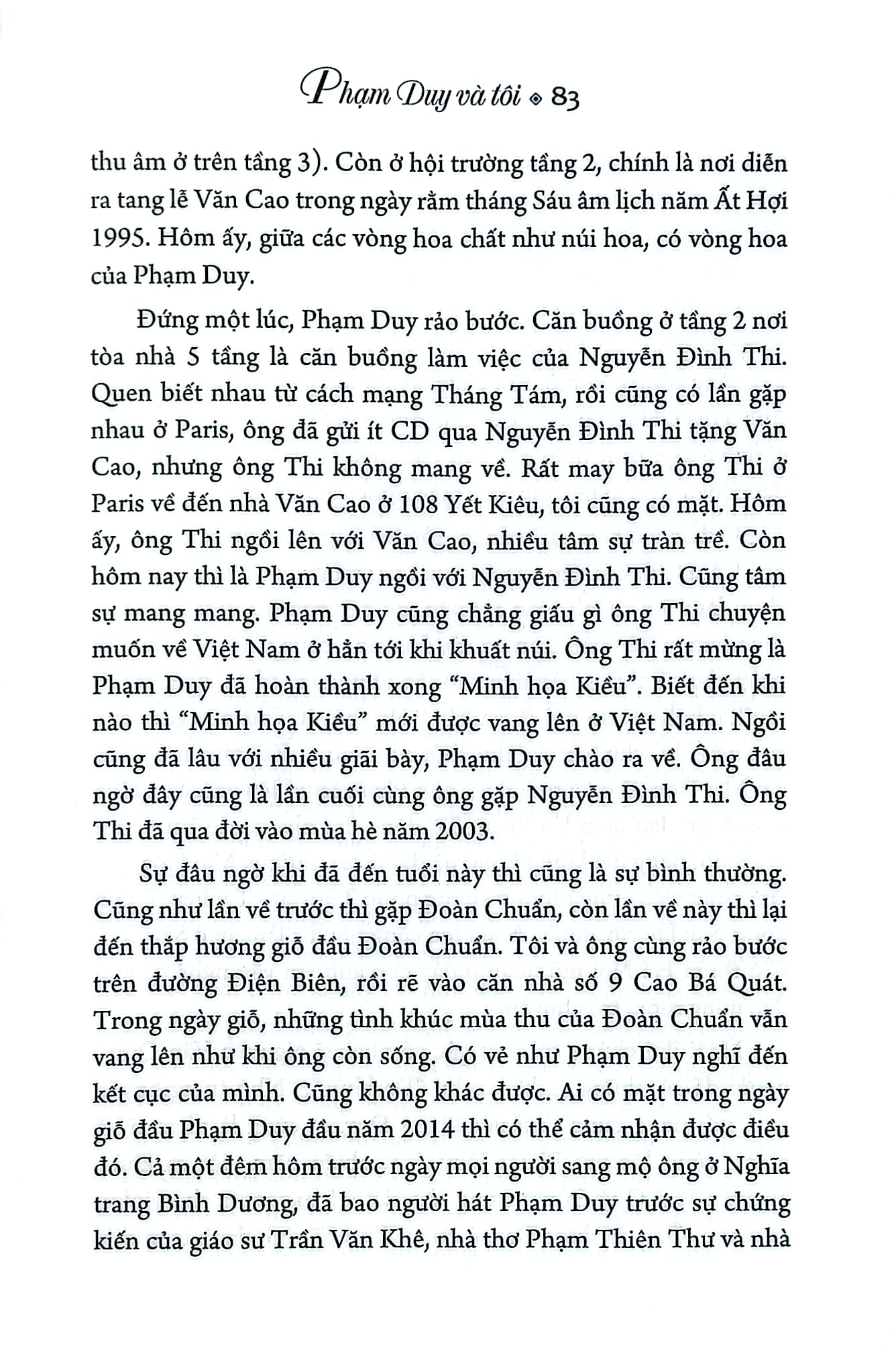 Phạm Duy và tôi ◈ 83

thu âm ở trên tầng 3). Còn ở hội trường tầng 2, chính là nơi diễn ra tang lễ Văn Cao trong ngày rằm tháng Sáu âm lịch năm Ất Hợi 1995. Hôm ấy, giữa các vòng hoa chất như núi hoa, có vòng hoa của Phạm Duy.

Đứng một lúc, Phạm Duy rảo bước. Căn buồng ở tầng 2 nơi tòa nhà 5 tầng là căn buồng làm việc của Nguyễn Đình Thi. Quen biết nhau từ cách mạng Tháng Tám, rồi cũng có lần gặp nhau ở Paris, ông đã gửi ít CD qua Nguyễn Đình Thi tặng Văn Cao, nhưng ông Thi không mang về. Rất may bữa ông Thi ở Paris về đến nhà Văn Cao ở 108 Yết Kiêu, tôi cũng có mặt. Hôm ấy, ông Thi ngồi lên với Văn Cao, nhiều tâm sự tràn trề. Còn hôm nay thì là Phạm Duy ngồi với Nguyễn Đình Thi. Cũng tâm sự mang mang. Phạm Duy cũng chẳng giấu gì ông Thi chuyện muốn về Việt Nam ở hẳn tới khi khuất núi. Ông Thi rất mừng là Phạm Duy đã hoàn thành xong “Minh họa Kiều”. Biết đến khi nào thì “Minh họa Kiều” mới được vang lên ở Việt Nam. Ngồi cũng đã lâu với nhiều giãi bày, Phạm Duy chào ra về. Ông đâu ngờ đây cũng là lần cuối cùng ông gặp Nguyễn Đình Thi. Ông Thi đã qua đời vào mùa hè năm 2003.

Sự đâu ngờ khi đã đến tuổi này thì cũng là sự bình thường. Cũng như lần về trước thì gặp Đoàn Chuẩn, còn lần về này thì lại đến thắp hương giỗ đầu Đoàn Chuẩn. Tôi và ông cùng rảo bước trên đường Điện Biên, rồi rẽ vào căn nhà số 9 Cao Bá Quát. Trong ngày giỗ, những tình khúc mùa thu của Đoàn Chuẩn vẫn vang lên như khi ông còn sống. Có vẻ như Phạm Duy nghĩ đến kết cục của mình. Cũng không khác được. Ai có mặt trong ngày giỗ đầu Phạm Duy đầu năm 2014 thì có thể cảm nhận được điều đó. Cả một đêm hôm trước ngày mọi người sang mộ ông ở Nghĩa trang Bình Dương, đã bao người hát Phạm Duy trước sự chứng kiến của giáo sư Trần Văn Khê, nhà thơ Phạm Thiên Thư và nhà